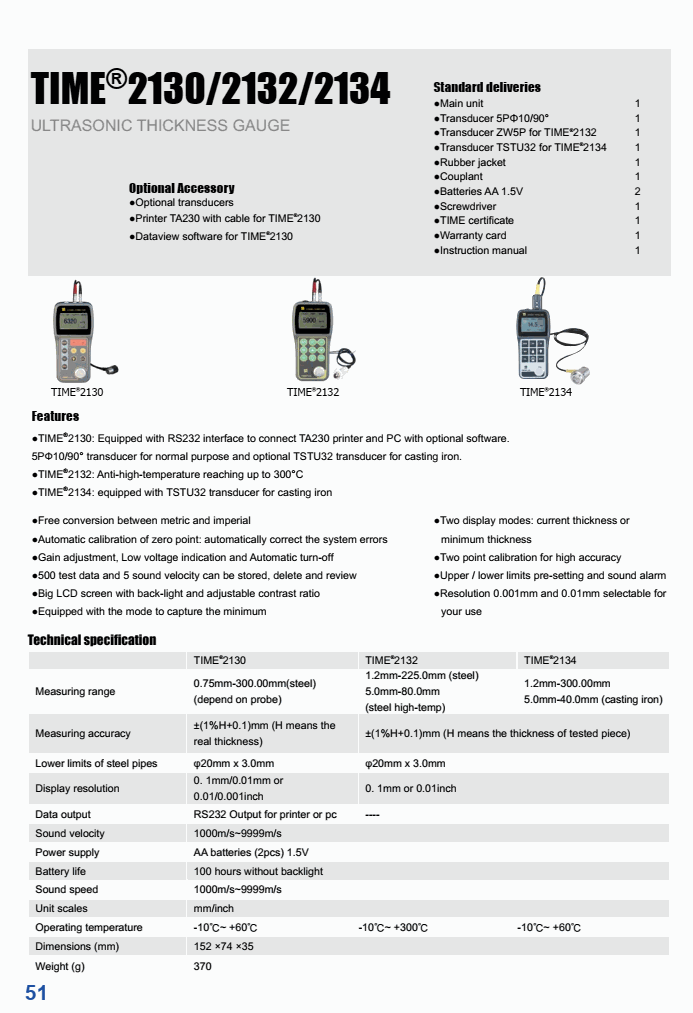 TIME®2130/2132/2134

ULTRASONIC THICKNESS GAUGE

Optional Accessory
●Optional transducers
●Printer TA230 with cable for TIME®2130
●Dataview software for TIME®2130

Standard deliveries

| | |
|---|---|
| ●Main unit | 1 |
| ●Transducer 5PΦ10/90° | 1 |
| ●Transducer ZW5P for TIME®2132 | 1 |
| ●Transducer TSTU32 for TIME®2134 | 1 |
| ●Rubber jacket | 1 |
| ●Couplant | 1 |
| ●Batteries AA 1.5V | 2 |
| ●Screwdriver | 1 |
| ●TIME certificate | 1 |
| ●Warranty card | 1 |
| ●Instruction manual | 1 |

TIME®2130 TIME®2132 TIME®2134

Features

●TIME®2130: Equipped with RS232 interface to connect TA230 printer and PC with optional software. 5PΦ10/90° transducer for normal purpose and optional TSTU32 transducer for casting iron.
●TIME®2132: Anti-high-temperature reaching up to 300°C
●TIME®2134: equipped with TSTU32 transducer for casting iron

●Free conversion between metric and imperial
●Automatic calibration of zero point: automatically correct the system errors
●Gain adjustment, Low voltage indication and Automatic turn-off
●500 test data and 5 sound velocity can be stored, delete and review
●Big LCD screen with back-light and adjustable contrast ratio
●Equipped with the mode to capture the minimum

●Two display modes: current thickness or minimum thickness
●Two point calibration for high accuracy
●Upper / lower limits pre-setting and sound alarm
●Resolution 0.001mm and 0.01mm selectable for your use

Technical specification

| | TIME®2130 | TIME®2132 | TIME®2134 |
|---|---|---|---|
| Measuring range | 0.75mm-300.00mm(steel) (depend on probe) | 1.2mm-225.0mm (steel) 5.0mm-80.0mm (steel high-temp) | 1.2mm-300.00mm 5.0mm-40.0mm (casting iron) |
| Measuring accuracy | ±(1%H+0.1)mm (H means the real thickness) | ±(1%H+0.1)mm (H means the thickness of tested piece) | |
| Lower limits of steel pipes | φ20mm x 3.0mm | φ20mm x 3.0mm | |
| Display resolution | 0. 1mm/0.01mm or 0.01/0.001inch | 0. 1mm or 0.01inch | |
| Data output | RS232 Output for printer or pc | ---- | |
| Sound velocity | 1000m/s~9999m/s | | |
| Power supply | AA batteries (2pcs) 1.5V | | |
| Battery life | 100 hours without backlight | | |
| Sound speed | 1000m/s~9999m/s | | |
| Unit scales | mm/inch | | |
| Operating temperature | -10℃~ +60℃ | -10℃~ +300℃ | -10℃~ +60℃ |
| Dimensions (mm) | 152 ×74 ×35 | | |
| Weight (g) | 370 | | |

51